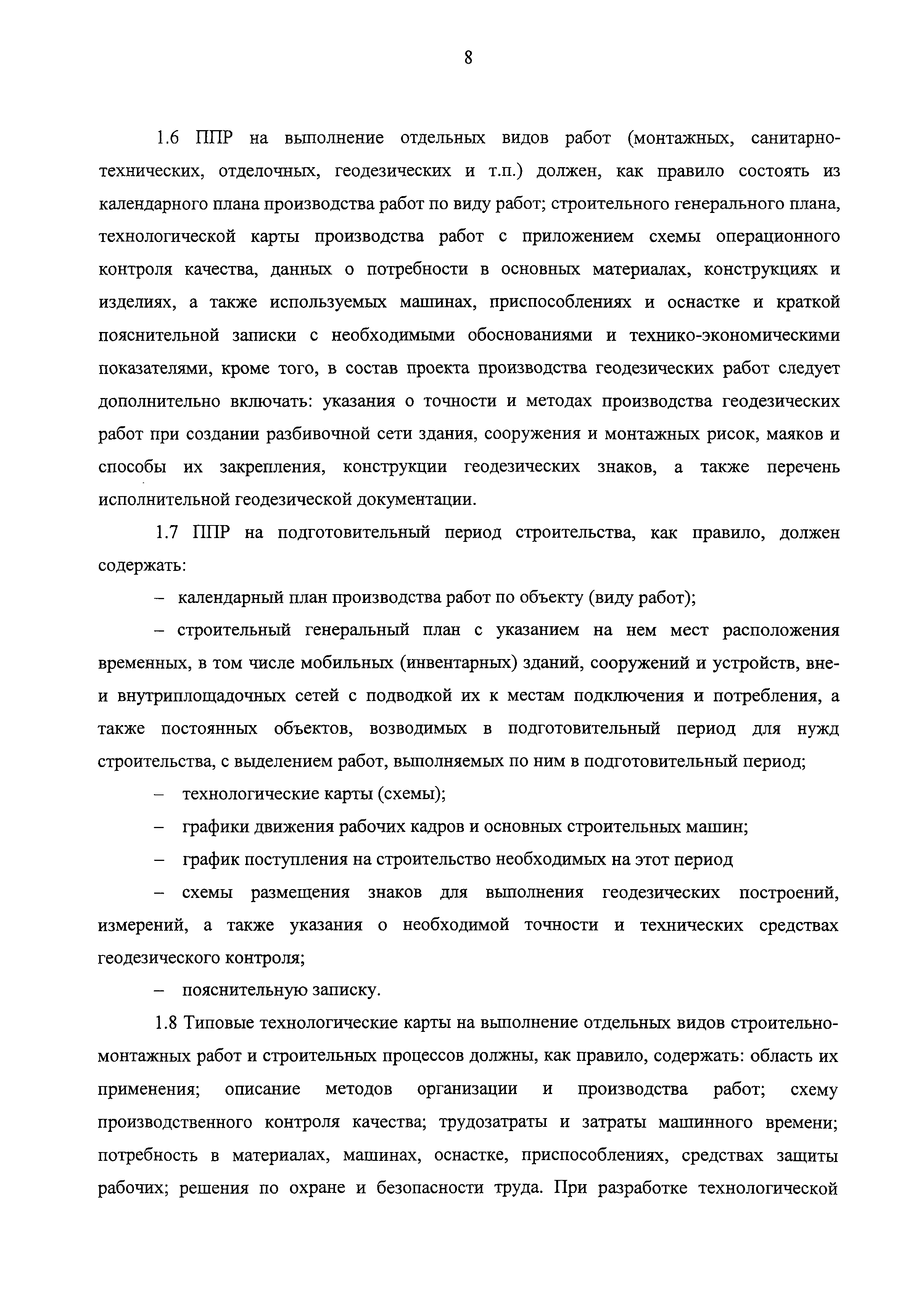 8

1.6 ППР на выполнение отдельных видов работ (монтажных, санитарно-технических, отделочных, геодезических и т.п.) должен, как правило состоять из календарного плана производства работ по виду работ; строительного генерального плана, технологической карты производства работ с приложением схемы операционного контроля качества, данных о потребности в основных материалах, конструкциях и изделиях, а также используемых машинах, приспособлениях и оснастке и краткой пояснительной записки с необходимыми обоснованиями и технико-экономическими показателями, кроме того, в состав проекта производства геодезических работ следует дополнительно включать: указания о точности и методах производства геодезических работ при создании разбивочной сети здания, сооружения и монтажных рисок, маяков и способы их закрепления, конструкции геодезических знаков, а также перечень исполнительной геодезической документации.

1.7 ППР на подготовительный период строительства, как правило, должен содержать:

– календарный план производства работ по объекту (виду работ);

– строительный генеральный план с указанием на нем мест расположения временных, в том числе мобильных (инвентарных) зданий, сооружений и устройств, вне- и внутриплощадочных сетей с подводкой их к местам подключения и потребления, а также постоянных объектов, возводимых в подготовительный период для нужд строительства, с выделением работ, выполняемых по ним в подготовительный период;

– технологические карты (схемы);

– графики движения рабочих кадров и основных строительных машин;

– график поступления на строительство необходимых на этот период

– схемы размещения знаков для выполнения геодезических построений, измерений, а также указания о необходимой точности и технических средствах геодезического контроля;

– пояснительную записку.

1.8 Типовые технологические карты на выполнение отдельных видов строительно-монтажных работ и строительных процессов должны, как правило, содержать: область их применения; описание методов организации и производства работ; схему производственного контроля качества; трудозатраты и затраты машинного времени; потребность в материалах, машинах, оснастке, приспособлениях, средствах защиты рабочих; решения по охране и безопасности труда. При разработке технологической